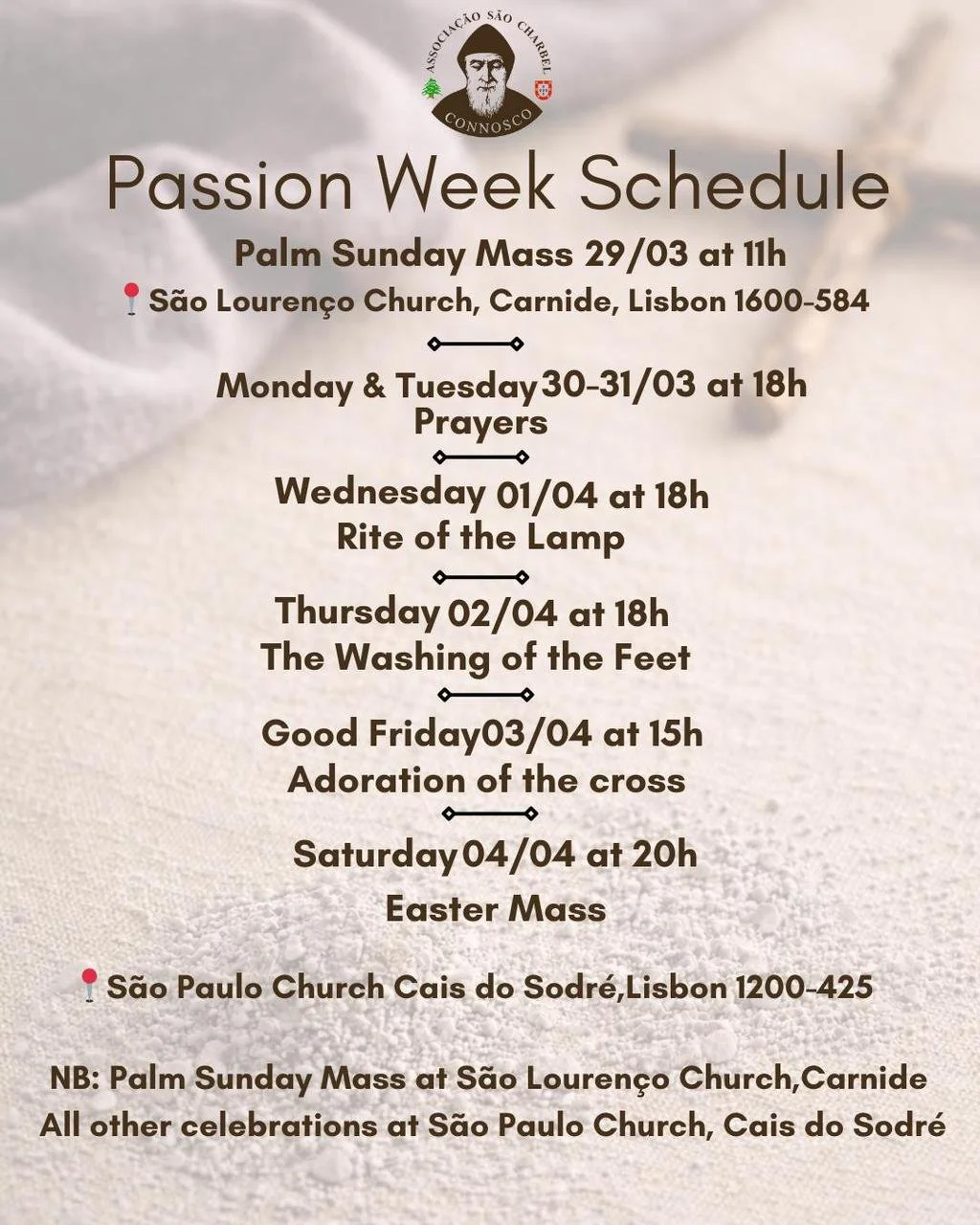 ASSOCIAÇÃO SÃO CHARBEL
CONNOSCO

Passion Week Schedule

Palm Sunday Mass 29/03 at 11h

São Lourenço Church, Carnide, Lisbon 1600-584

Monday & Tuesday 30-31/03 at 18h
Prayers

Wednesday 01/04 at 18h
Rite of the Lamp

Thursday 02/04 at 18h
The Washing of the Feet

Good Friday03/04 at 15h
Adoration of the cross

Saturday 04/04 at 20h
Easter Mass

São Paulo Church Cais do Sodré,Lisbon 1200-425

NB: Palm Sunday Mass at São Lourenço Church,Carnide
All other celebrations at São Paulo Church, Cais do Sodré